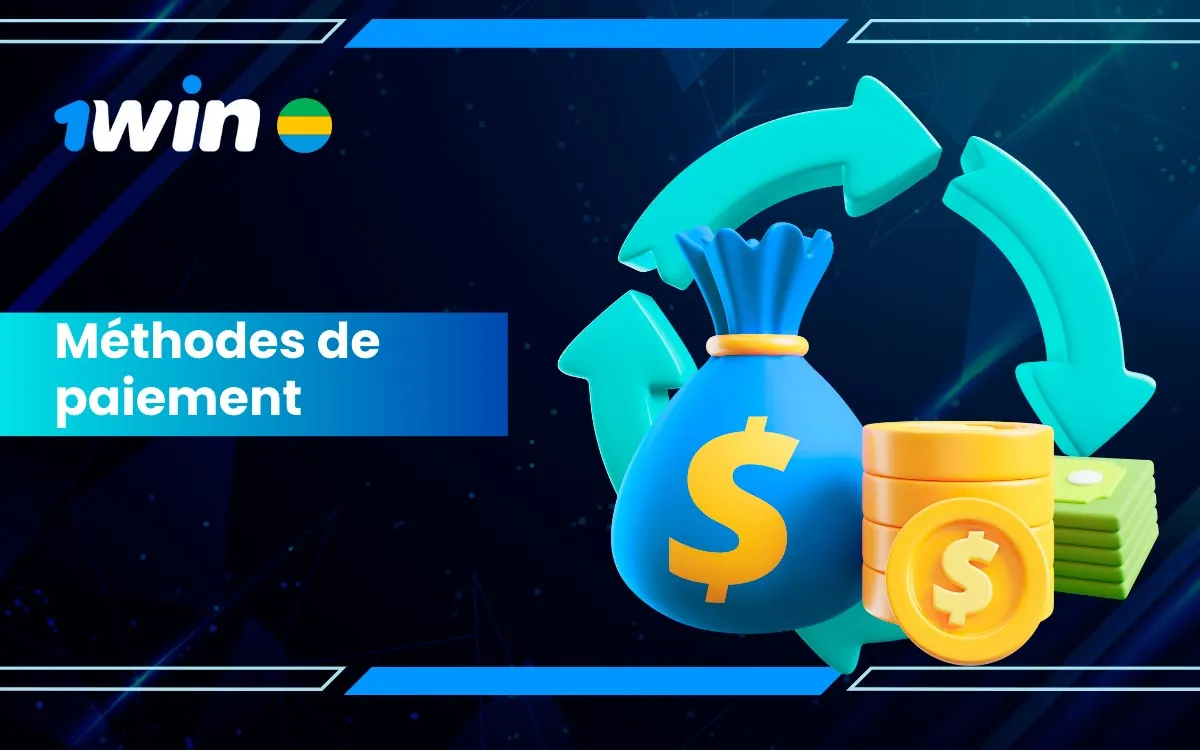 1win

Méthodes de paiement

$

$